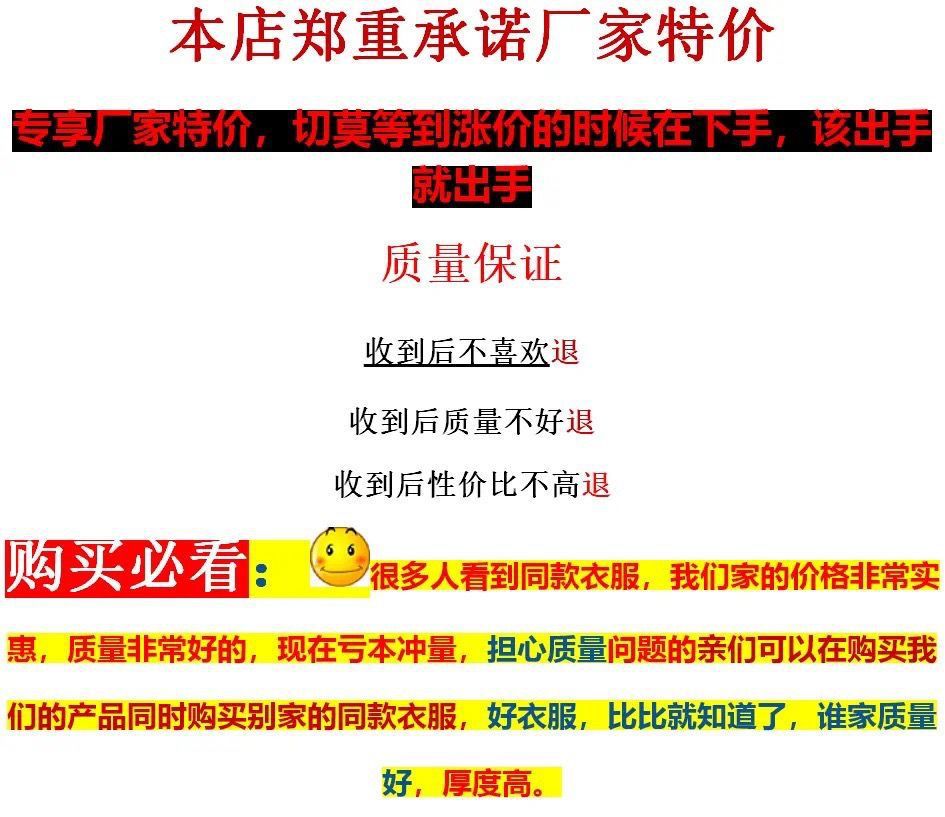 本店郑重承诺厂家特价

专享厂家特价，切莫等到涨价的时候在下手，该出手就出手

质量保证

收到后不喜欢退

收到后质量不好退

收到后性价比不高退

购买必看：很多人看到同款衣服，我们家的价格非常实惠，质量非常好的，现在亏本冲量，担心质量问题的亲们可以在购买我们的产品同时购买别家的同款衣服，好衣服，比比就知道了，谁家质量好，厚度高。